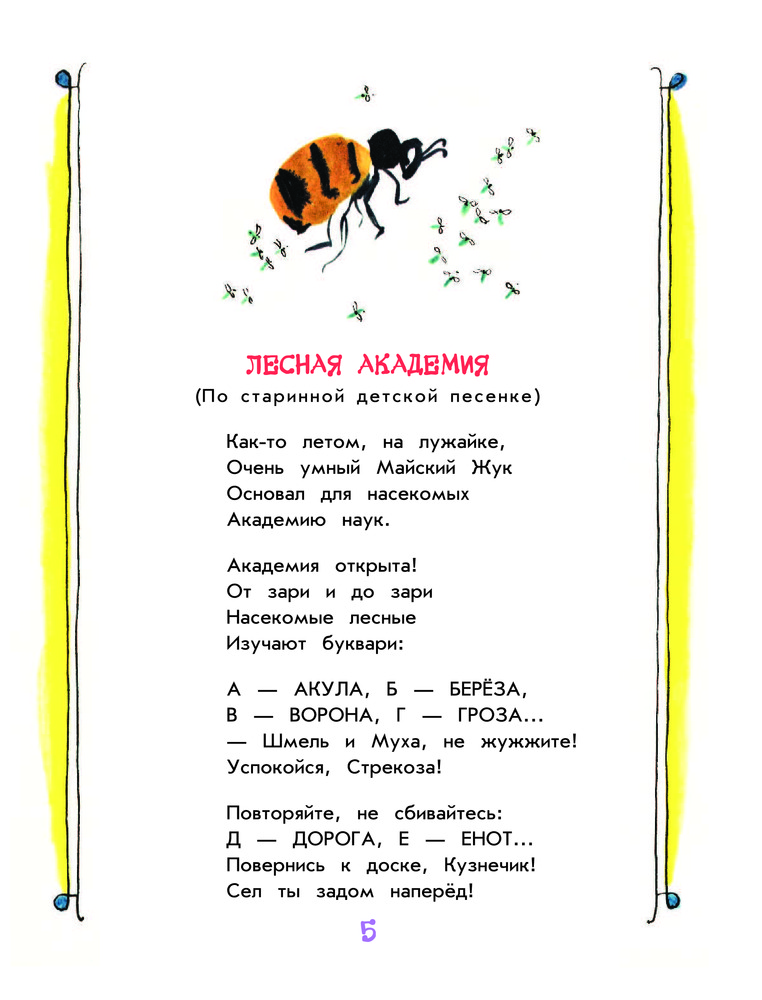 ЛЕСНАЯ АКАДЕМИЯ
(По старинной детской песенке)

Как-то летом, на лужайке,
Очень умный Майский Жук
Основал для насекомых
Академию наук.

Академия открыта!
От зари и до зари
Насекомые лесные
Изучают буквари:

А — АКУЛА, Б — БЕРЁЗА,
В — ВОРОНА, Г — ГРОЗА...
— Шмель и Муха, не жужжите!
Успокойся, Стрекоза!

Повторяйте, не сбивайтесь:
Д — ДОРОГА, Е — ЕНОТ...
Повернись к доске, Кузнечик!
Сел ты задом наперёд!

5